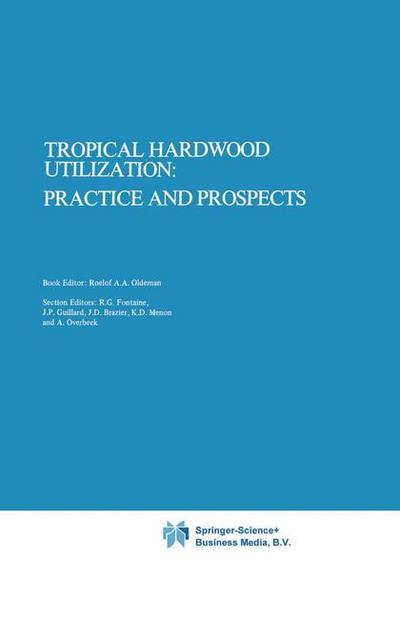 TROPICAL HARDWOOD UTILIZATION: PRACTICE AND PROSPECTS

Book Editor: Roelof A.A. Oldeman

Section Editors: R.G. Fontaine, J.P. Guillard, J.D. Brazier, K.D. Menon and A. Overbeek

Springer-Science+ Business Media, B.V.